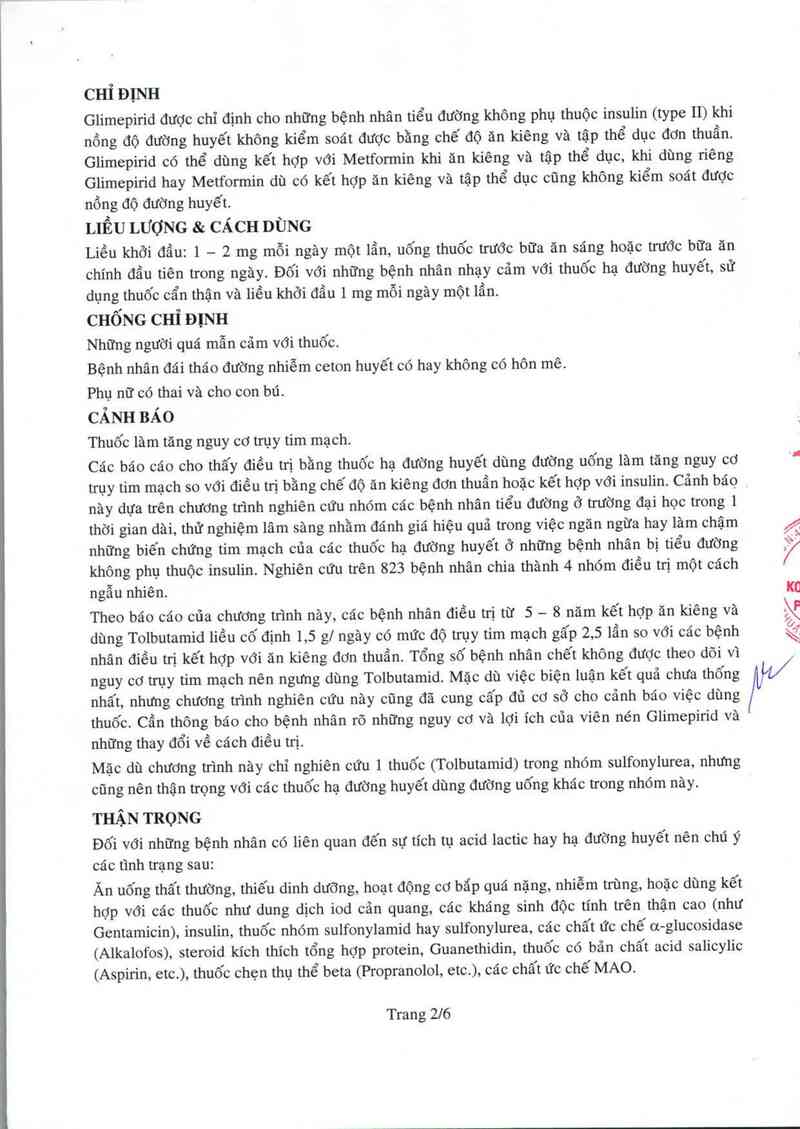 CHỈ ĐỊNH

Glimepirid được chỉ định cho những bệnh nhân tiểu đường không phụ thuộc insulin (type II) khi nồng độ đường huyết không kiểm soát được bằng chế độ ăn kiêng và tập thể dục đơn thuần. Glimepirid có thể dùng kết hợp với Metformin khi ăn kiêng và tập thể dục, khi dùng riêng Glimepirid hay Metformin dù có kết hợp ăn kiêng và tập thể dục cũng không kiểm soát được nồng độ đường huyết.

LIỀU LƯỢNG & CÁCH DÙNG

Liều khởi đầu: 1 – 2 mg mỗi ngày một lần, uống thuốc trước bữa ăn sáng hoặc trước bữa ăn chính đầu tiên trong ngày. Đối với những bệnh nhân nhạy cảm với thuốc hạ đường huyết, sử dụng thuốc cẩn thận và liều khởi đầu 1 mg mỗi ngày một lần.

CHỐNG CHỈ ĐỊNH

Những người quá mẫn cảm với thuốc.

Bệnh nhân đái tháo đường nhiễm ceton huyết có hay không có hôn mê.

Phụ nữ có thai và cho con bú.

CẢNH BÁO

Thuốc làm tăng nguy cơ trụy tim mạch.

Các báo cáo cho thấy điều trị bằng thuốc hạ đường huyết dùng đường uống làm tăng nguy cơ trụy tim mạch so với điều trị bằng chế độ ăn kiêng đơn thuần hoặc kết hợp với insulin. Cảnh báo này dựa trên chương trình nghiên cứu nhóm các bệnh nhân tiểu đường ở trường đại học trong 1 thời gian dài, thử nghiệm lâm sàng nhằm đánh giá hiệu quả trong việc ngăn ngừa hay làm chậm những biến chứng tim mạch của các thuốc hạ đường huyết ở những bệnh nhân bị tiểu đường không phụ thuộc insulin. Nghiên cứu trên 823 bệnh nhân chia thành 4 nhóm điều trị một cách ngẫu nhiên.

Theo báo cáo của chương trình này, các bệnh nhân điều trị từ 5 – 8 năm kết hợp ăn kiêng và dùng Tolbutamid liều cố định 1,5 g/ ngày có mức độ trụy tim mạch gấp 2,5 lần so với các bệnh nhân điều trị kết hợp với ăn kiêng đơn thuần. Tổng số bệnh nhân chết không được theo dõi vì nguy cơ trụy tim mạch nên ngưng dùng Tolbutamid. Mặc dù việc biện luận kết quả chưa thống nhất, nhưng chương trình nghiên cứu này cũng đã cung cấp đủ cơ sở cho cảnh báo việc dùng thuốc. Cần thông báo cho bệnh nhân rõ những nguy cơ và lợi ích của viên nén Glimepirid và những thay đổi về cách điều trị.

Mặc dù chương trình này chỉ nghiên cứu 1 thuốc (Tolbutamid) trong nhóm sulfonylurea, nhưng cũng nên thận trọng với các thuốc hạ đường huyết dùng đường uống khác trong nhóm này.

THẬN TRỌNG

Đối với những bệnh nhân có liên quan đến sự tích tụ acid lactic hay hạ đường huyết nên chú ý các tình trạng sau:

Ăn uống thất thường, thiếu dinh dưỡng, hoạt động cơ bắp quá nặng, nhiễm trùng, hoặc dùng kết hợp với các thuốc như dung dịch iod cản quang, các kháng sinh độc tính trên thận cao (như Gentamicin), insulin, thuốc nhóm sulfonylamid hay sulfonylurea, các chất ức chế α-glucosidase (Alkalofos), steroid kích thích tổng hợp protein, Guanethidin, thuốc có bản chất acid salicylic (Aspirin, etc.), thuốc chẹn thụ thể beta (Propranolol, etc.), các chất ức chế MAO.

Trang 2/6